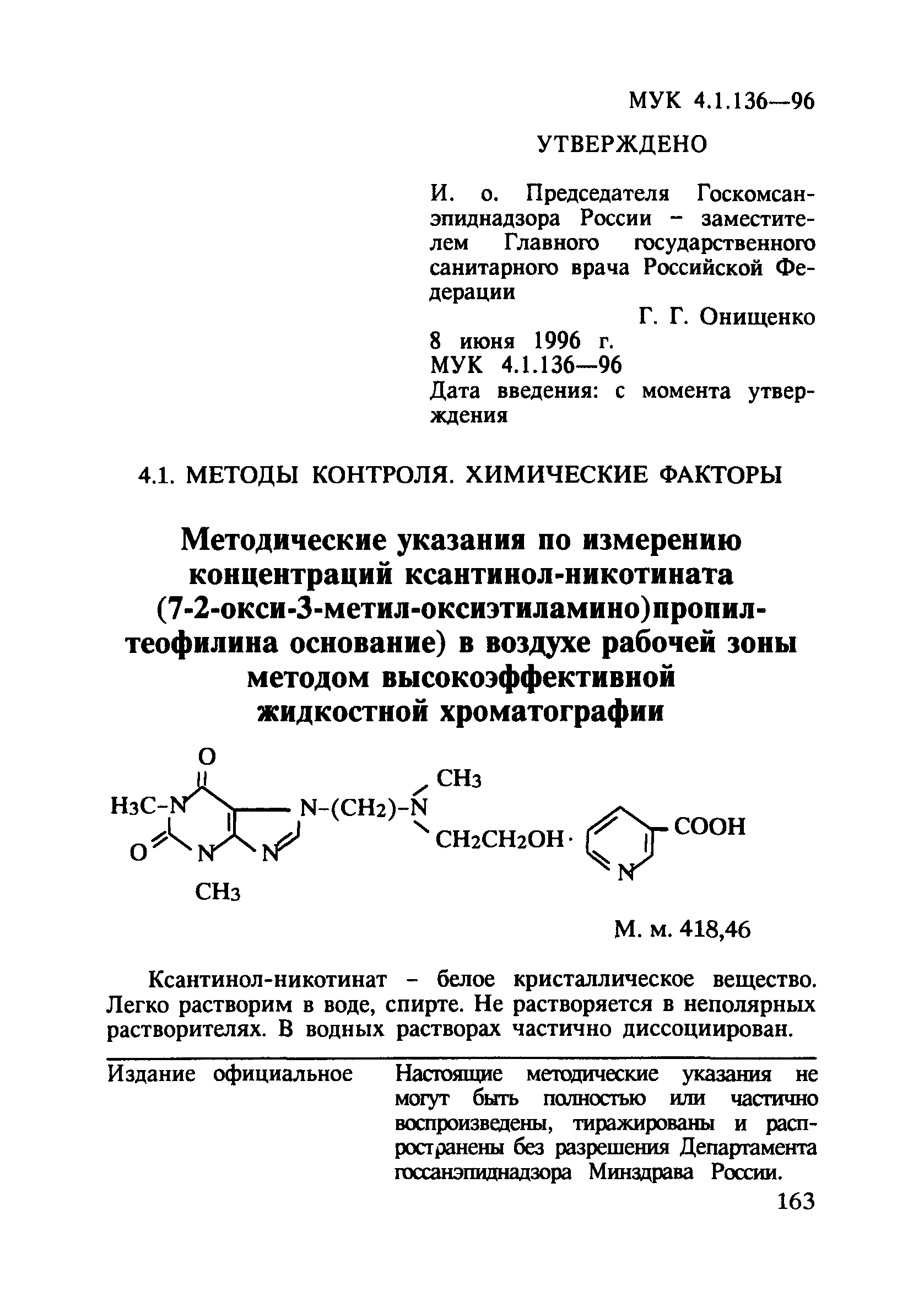 МУК 4.1.136—96

УТВЕРЖДЕНО

И. о. Председателя Госкомсанэпиднадзора России – заместителем Главного государственного санитарного врача Российской Федерации

Г. Г. Онищенко

8 июня 1996 г.
МУК 4.1.136—96
Дата введения: с момента утверждения

4.1. МЕТОДЫ КОНТРОЛЯ. ХИМИЧЕСКИЕ ФАКТОРЫ

Методические указания по измерению концентраций ксантинол-никотината (7-2-окси-3-метил-оксиэтиламино)пропилтеофилина основание) в воздухе рабочей зоны методом высокоэффективной жидкостной хроматографии

O
$H_3C$-N
N-$(CH_2)$-N
$CH_3$
$CH_2CH_2OH$ ·
COOH
O
N
N
N
$CH_3$

М. м. 418,46

Ксантинол-никотинат – белое кристаллическое вещество. Легко растворим в воде, спирте. Не растворяется в неполярных растворителях. В водных растворах частично диссоциирован.

Издание официальное

Настоящие методические указания не могут быть полностью или частично воспроизведены, тиражированы и распространены без разрешения Департамента госсанэпиднадзора Минздрава России.

163